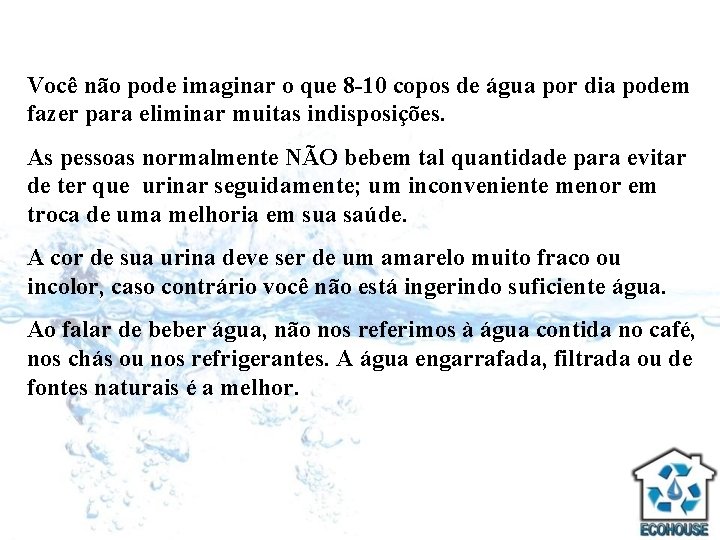 Você não pode imaginar o que 8-10 copos de água por dia podem fazer para eliminar muitas indisposições.

As pessoas normalmente NÃO bebem tal quantidade para evitar de ter que urinar seguidamente; um inconveniente menor em troca de uma melhoria em sua saúde.

A cor de sua urina deve ser de um amarelo muito fraco ou incolor, caso contrário você não está ingerindo suficiente água.

Ao falar de beber água, não nos referimos à água contida no café, nos chás ou nos refrigerantes. A água engarrafada, filtrada ou de fontes naturais é a melhor.

ECOHOUSE